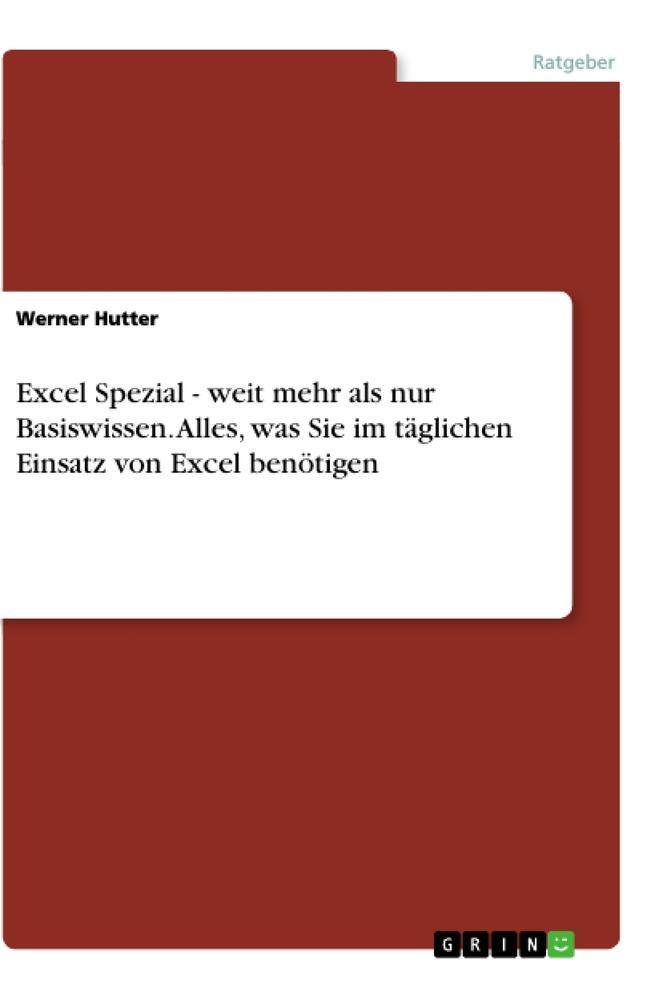 Ratgeber

Werner Hutter

Excel Spezial - weit mehr als nur Basiswissen. Alles, was Sie im täglichen Einsatz von Excel benötigen

GRIN